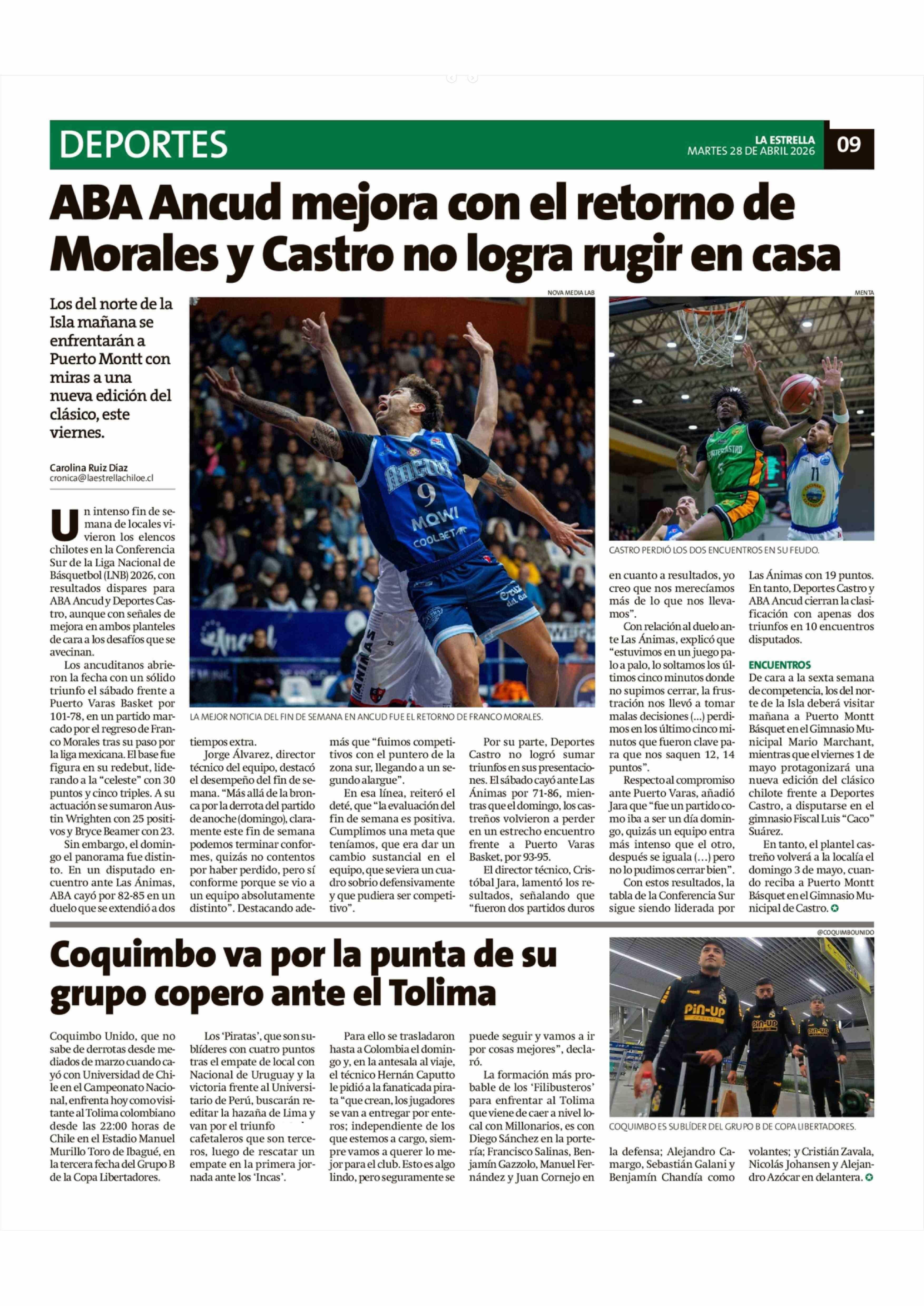 DEPORTES

LA ESTRELLA
MARTES 28 DE ABRIL 2026

09

ABA Ancud mejora con el retorno de Morales y Castro no logra rugir en casa

Los del norte de la Isla mañana se enfrentarán a Puerto Montt con miras a una nueva edición del clásico, este viernes.

Carolina Ruiz Díaz
cronica@laestrellachiloe.cl

NOVA MEDIA LAB

LA MEJOR NOTICIA DEL FIN DE SEMANA EN ANCUD FUE EL RETORNO DE FRANCO MORALES.

MENTA

CASTRO PERDIÓ LOS DOS ENCUENTROS EN SU FEUDO.

Un intenso fin de semana de locales vivieron los elencos chilotes en la Conferencia Sur de la Liga Nacional de Básquetbol (LNB) 2026, con resultados dispares para ABA Ancud y Deportes Castro, aunque con señales de mejora en ambos planteles de cara a los desafíos que se avecinan.

Los ancuditanos abrieron la fecha con un sólido triunfo el sábado frente a Puerto Varas Basket por 101-78, en un partido marcado por el regreso de Franco Morales tras su paso por la liga mexicana. El base fue figura en su redebut, liderando a la "celeste" con 30 puntos y cinco triples. A su actuación se sumaron Austin Wrighten con 25 positivos y Bryce Beamer con 23.

Sin embargo, el domingo el panorama fue distinto. En un disputado encuentro ante Las Ánimas, ABA cayó por 82-85 en un duelo que se extendió a dos tiempos extra.

Jorge Álvarez, director técnico del equipo, destacó el desempeño del fin de semana. "Más allá de la bronca por la derrota del partido de anoche (domingo), claramente este fin de semana podemos terminar conformes, quizás no contentos por haber perdido, pero sí conforme porque se vio a un equipo absolutamente distinto". Destacando además que "fuimos competitivos con el puntero de la zona sur, llegando a un segundo alargue".

En esa línea, reiteró el deté, que "la evaluación del fin de semana es positiva. Cumplimos una meta que teníamos, que era dar un cambio sustancial en el equipo, que se viera un cuadro sobrio defensivamente y que pudiera ser competitivo".

Por su parte, Deportes Castro no logró sumar triunfos en sus presentaciones. El sábado cayó ante Las Ánimas por 71-86, mientras que el domingo, los castreños volvieron a perder en un estrecho encuentro frente a Puerto Varas Basket, por 93-95.

El director técnico, Cristóbal Jara, lamentó los resultados, señalando que "fueron dos partidos duros en cuanto a resultados, yo creo que nos merecíamos más de lo que nos llevamos".

Con relación al duelo ante Las Ánimas, explicó que "estuvimos en un juego palo a palo, lo soltamos los últimos cinco minutos donde no supimos cerrar, la frustración nos llevó a tomar malas decisiones (...) perdimos en los último cinco minutos que fueron clave para que nos saquen 12, 14 puntos".

Respecto al compromiso ante Puerto Varas, añadió Jara que "fue un partido como iba a ser un día domingo, quizás un equipo entra más intenso que el otro, después se iguala (...) pero no lo pudimos cerrar bien".

Con estos resultados, la tabla de la Conferencia Sur sigue siendo liderada por Las Ánimas con 19 puntos. En tanto, Deportes Castro y ABA Ancud cierran la clasificación con apenas dos triunfos en 10 encuentros disputados.

ENCUENTROS
De cara a la sexta semana de competencia, los del norte de la Isla deberá visitar mañana a Puerto Montt Básquet en el Gimnasio Municipal Mario Marchant, mientras que el viernes 1 de mayo protagonizará una nueva edición del clásico chilote frente a Deportes Castro, a disputarse en el gimnasio Fiscal Luis "Caco" Suárez.

En tanto, el plantel castreño volverá a la localía el domingo 3 de mayo, cuando reciba a Puerto Montt Básquet en el Gimnasio Municipal de Castro.

Coquimbo va por la punta de su grupo copero ante el Tolima

@COQUIMBOUNIDO

COQUIMBO ES SUBLÍDER DEL GRUPO B DE COPA LIBERTADORES.

Coquimbo Unido, que no sabe de derrotas desde mediados de marzo cuando cayó con Universidad de Chile en el Campeonato Nacional, enfrenta hoy como visitante al Tolima colombiano desde las 22:00 horas de Chile en el Estadio Manuel Murillo Toro de Ibagué, en la tercera fecha del Grupo B de la Copa Libertadores.

Los 'Piratas', que son sublíderes con cuatro puntos tras el empate de local con Nacional de Uruguay y la victoria frente al Universitario de Perú, buscarán reeditar la hazaña de Lima y van por el triunfo cafetaleros que son terceros, luego de rescatar un empate en la primera jornada ante los 'Incas'.

Para ello se trasladaron hasta a Colombia el domingo y, en la antesala al viaje, el técnico Hernán Caputto le pidió a la fanaticada pirata "que crean, los jugadores se van a entregar por enteros; independiente de los que estemos a cargo, siempre vamos a querer lo mejor para el club. Esto es algo lindo, pero seguramente se puede seguir y vamos a ir por cosas mejores", declaró.

La formación más probable de los 'Filibusteros' para enfrentar al Tolima que viene de caer a nivel local con Millonarios, es con Diego Sánchez en la portería; Francisco Salinas, Benjamín Gazzolo, Manuel Fernández y Juan Cornejo en la defensa; Alejandro Camargo, Sebastián Galani y Benjamín Chandía como volantes; y Cristián Zavala, Nicolás Johansen y Alejandro Azócar en delantera.